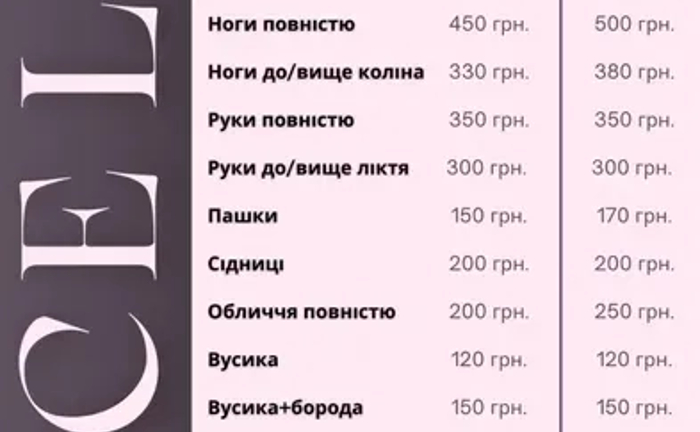 CEL

| | | |
|---|---|---|
| Ноги повністю | 450 грн. | 500 грн. |
| Ноги до/вище коліна | 330 грн. | 380 грн. |
| Руки повністю | 350 грн. | 350 грн. |
| Руки до/вище ліктя | 300 грн. | 300 грн. |
| Пашки | 150 грн. | 170 грн. |
| Сідниці | 200 грн. | 200 грн. |
| Обличчя повністю | 200 грн. | 250 грн. |
| Вусика | 120 грн. | 120 грн. |
| Вусика+борода | 150 грн. | 150 грн. |